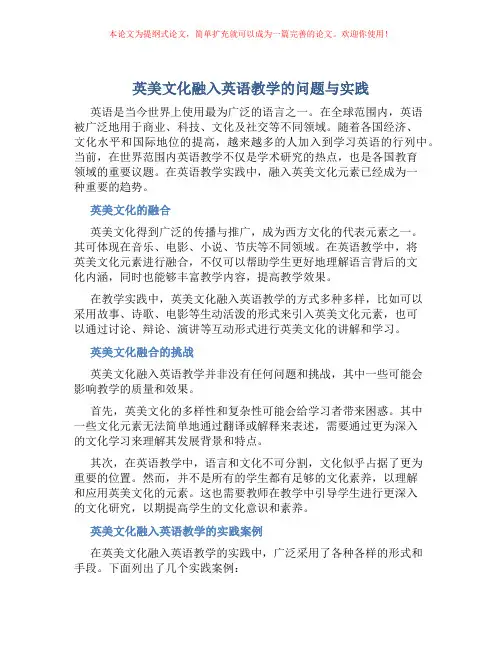 本论文为提纲式论文，简单扩充就可以成为一篇完善的论文。欢迎你使用！

英美文化融入英语教学的问题与实践

英语是当今世界上使用最为广泛的语言之一。在全球范围内，英语被广泛地用于商业、科技、文化及社交等不同领域。随着各国经济、文化水平和国际地位的提高，越来越多的人加入到学习英语的行列中。当前，在世界范围内英语教学不仅是学术研究的热点，也是各国教育领域的重要议题。在英语教学实践中，融入英美文化元素已经成为一种重要的趋势。

英美文化的融合

英美文化得到广泛的传播与推广，成为西方文化的代表元素之一。其可体现在音乐、电影、小说、节庆等不同领域。在英语教学中，将英美文化元素进行融合，不仅可以帮助学生更好地理解语言背后的文化内涵，同时也能够丰富教学内容，提高教学效果。

在教学实践中，英美文化融入英语教学的方式多种多样，比如可以采用故事、诗歌、电影等生动活泼的形式来引入英美文化元素，也可以通过讨论、辩论、演讲等互动形式进行英美文化的讲解和学习。

英美文化融合的挑战

英美文化融入英语教学并非没有任何问题和挑战，其中一些可能会影响教学的质量和效果。

首先，英美文化的多样性和复杂性可能会给学习者带来困惑。其中一些文化元素无法简单地通过翻译或解释来表述，需要通过更为深入的文化学习来理解其发展背景和特点。

其次，在英语教学中，语言和文化不可分割，文化似乎占据了更为重要的位置。然而，并不是所有的学生都有足够的文化素养，以理解和应用英美文化的元素。这也需要教师在教学中引导学生进行更深入的文化研究，以期提高学生的文化意识和素养。

英美文化融入英语教学的实践案例

在英美文化融入英语教学的实践中，广泛采用了各种各样的形式和手段。下面列出了几个实践案例：